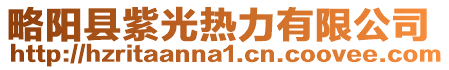 略阳县紫光热力有限公司
http://hzritaanna1.cn.coovee.com